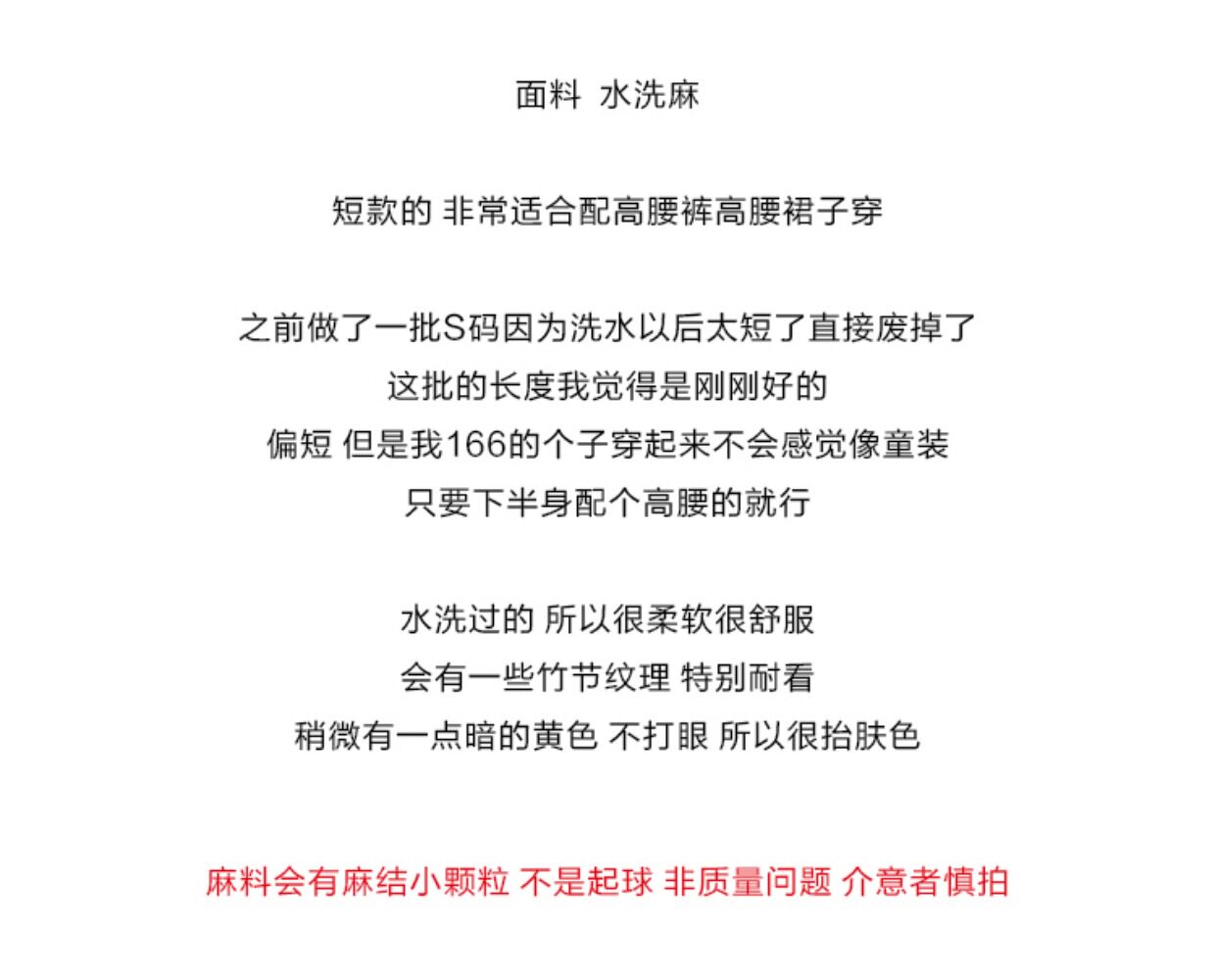 面料 水洗麻

短款的 非常适合配高腰裤高腰裙子穿

之前做了一批S码因为洗水以后太短了直接废掉了
这批的长度我觉得是刚刚好的
偏短 但是我166的个子穿起来不会感觉像童装
只要下半身配个高腰的就行

水洗过的 所以很柔软很舒服
会有一些竹节纹理 特别耐看
稍微有一点暗的黄色 不打眼 所以很抬肤色

麻料会有麻结小颗粒 不是起球 非质量问题 介意者慎拍